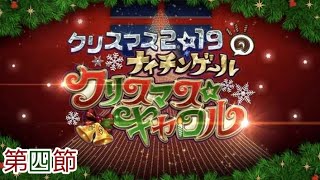 クリスマス2☆19
ナイチンゲール
クリスマス☆キャロル
第四節